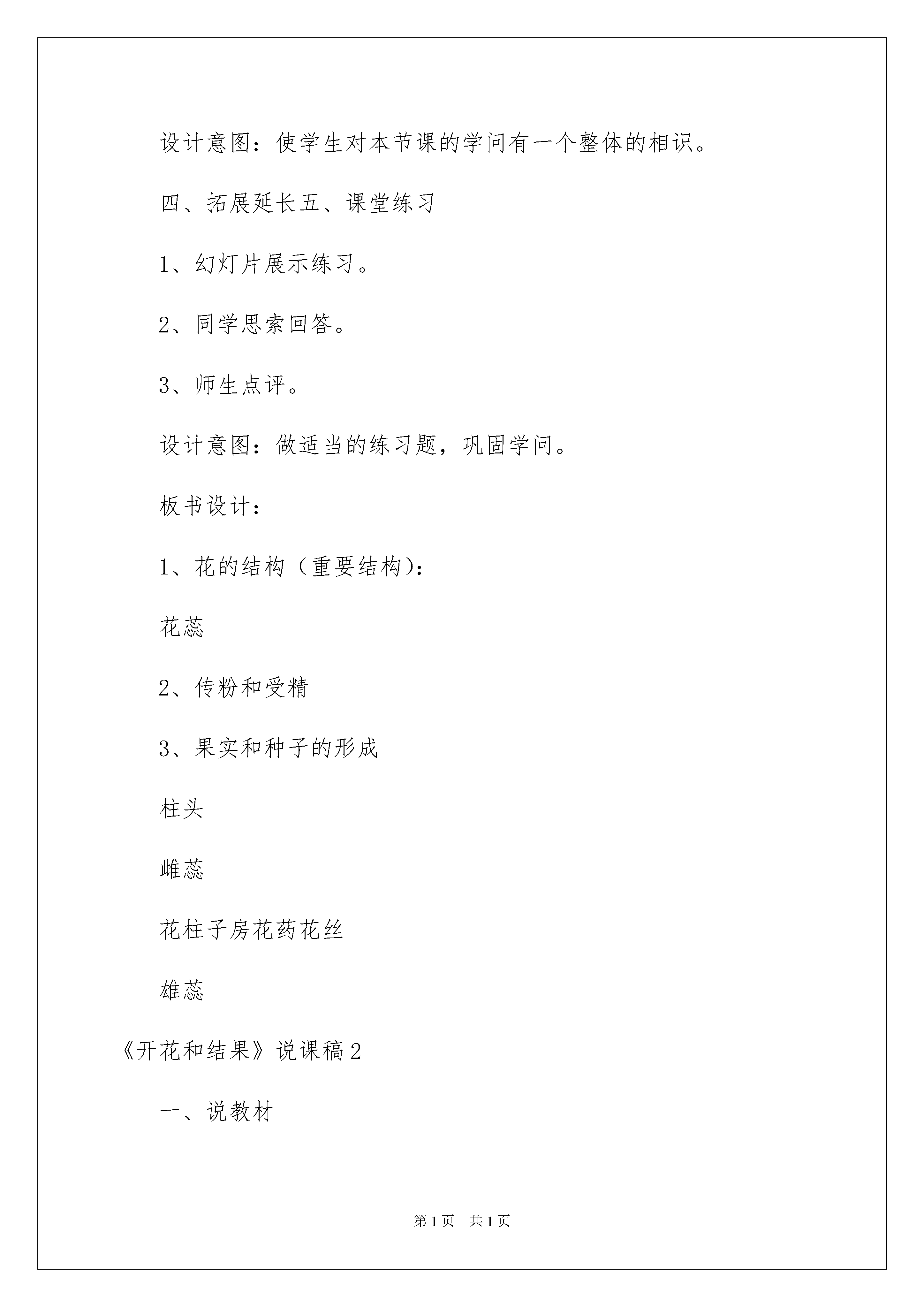 设计意图：使学生对本节课的学问有一个整体的相识。

四、拓展延长五、课堂练习

1、幻灯片展示练习。

2、同学思索回答。

3、师生点评。

设计意图：做适当的练习题，巩固学问。

板书设计：

1、花的结构（重要结构）：

花蕊

2、传粉和受精

3、果实和种子的形成

柱头

雌蕊

花柱子房花药花丝

雄蕊

《开花和结果》说课稿2

一、说教材

第1页 共1页